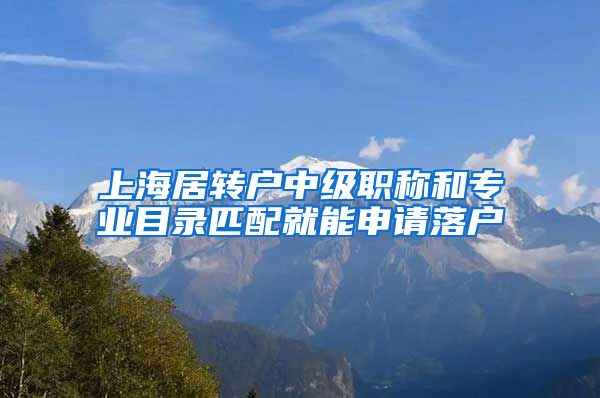 上海居转户中级职称和专业目录匹配就能申请落户